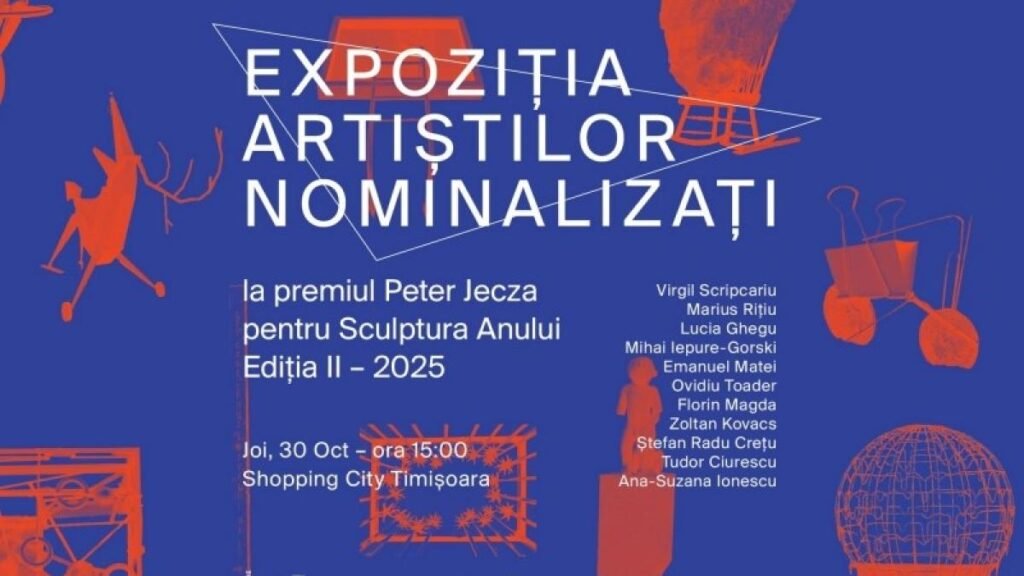 EXPOZIȚIA ARTIȘTILOR NOMINALIZAȚI

la premiul Peter Jecza pentru Sculptura Anului Ediția II – 2025

Joi, 30 Oct – ora 15:00
Shopping City Timișoara

Virgil Scripcariu
Marius Rițiu
Lucia Ghegu
Mihai Iepure-Gorski
Emanuel Matei
Ovidiu Toader
Florin Magda
Zoltan Kovacs
Ștefan Radu Crețu
Tudor Ciurescu
Ana-Suzana Ionescu